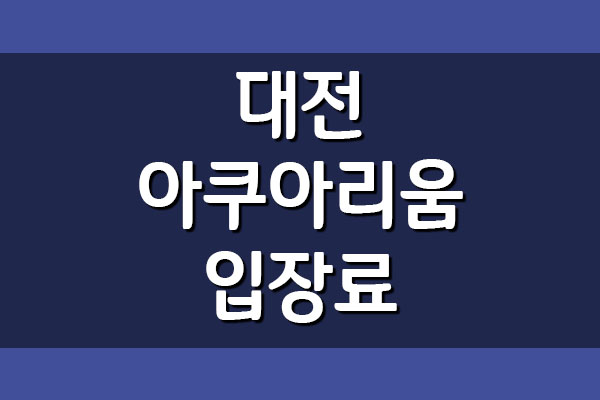 대전
아쿠아리움
입장료